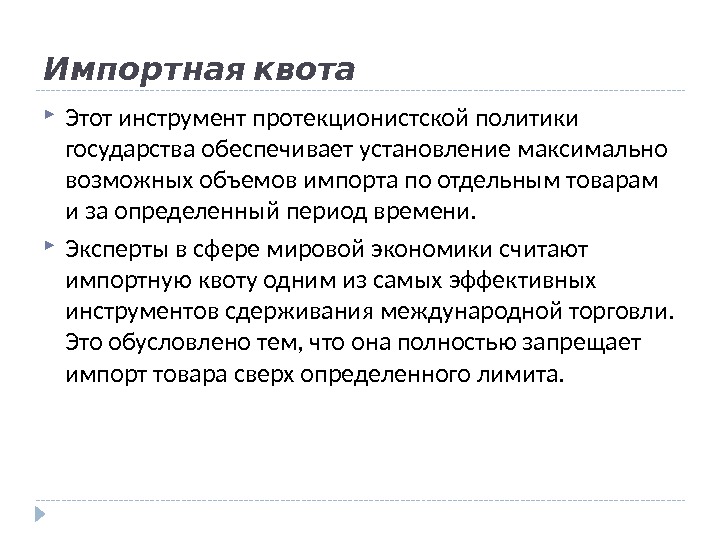 Импортная квота

Этот инструмент протекционистской политики государства обеспечивает установление максимально возможных объемов импорта по отдельным товарам и за определенный период времени.

Эксперты в сфере мировой экономики считают импортную квоту одним из самых эффективных инструментов сдерживания международной торговли. Это обусловлено тем, что она полностью запрещает импорт товара сверх определенного лимита.